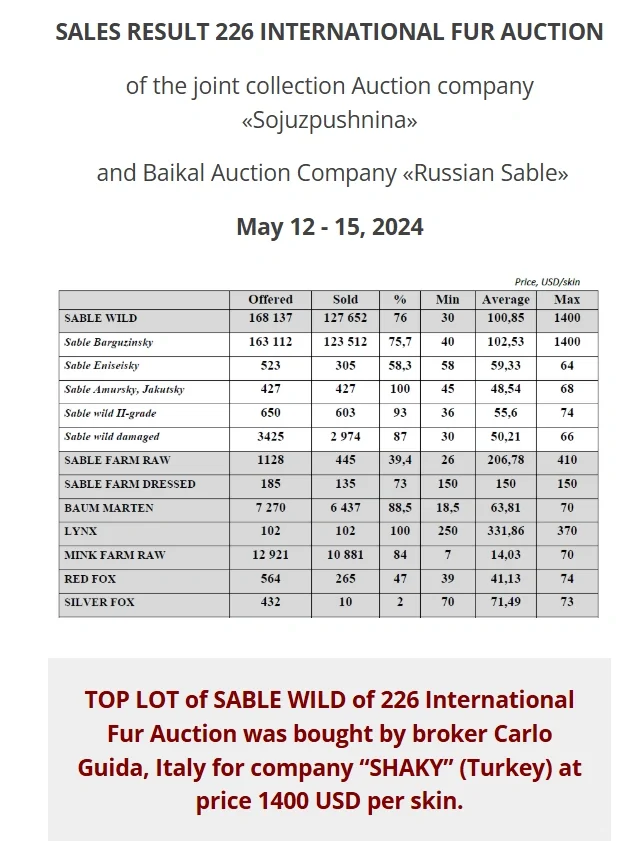 SALES RESULT 226 INTERNATIONAL FUR AUCTION

of the joint collection Auction company «Sojuzpushnina»

and Baikal Auction Company «Russian Sable»

May 12 - 15, 2024

Price, USD/skin

| | Offered | Sold | % | Min | Average | Max |
|---|---|---|---|---|---|---|
| SABLE WILD | 168 137 | 127 652 | 76 | 30 | 100,85 | 1400 |
| Sable Barguzinsky | 163 112 | 123 512 | 75,7 | 40 | 102,53 | 1400 |
| Sable Eniseisky | 523 | 305 | 58,3 | 58 | 59,33 | 64 |
| Sable Amursky, Jakutsky | 427 | 427 | 100 | 45 | 48,54 | 68 |
| Sable wild II-grade | 650 | 603 | 93 | 36 | 55,6 | 74 |
| Sable wild damaged | 3425 | 2 974 | 87 | 30 | 50,21 | 66 |
| SABLE FARM RAW | 1128 | 445 | 39,4 | 26 | 206,78 | 410 |
| SABLE FARM DRESSED | 185 | 135 | 73 | 150 | 150 | 150 |
| BAUM MARTEN | 7 270 | 6 437 | 88,5 | 18,5 | 63,81 | 70 |
| LYNX | 102 | 102 | 100 | 250 | 331,86 | 370 |
| MINK FARM RAW | 12 921 | 10 881 | 84 | 7 | 14,03 | 70 |
| RED FOX | 564 | 265 | 47 | 39 | 41,13 | 74 |
| SILVER FOX | 432 | 10 | 2 | 70 | 71,49 | 73 |

TOP LOT of SABLE WILD of 226 International Fur Auction was bought by broker Carlo Guida, Italy for company “SHAKY” (Turkey) at price 1400 USD per skin.